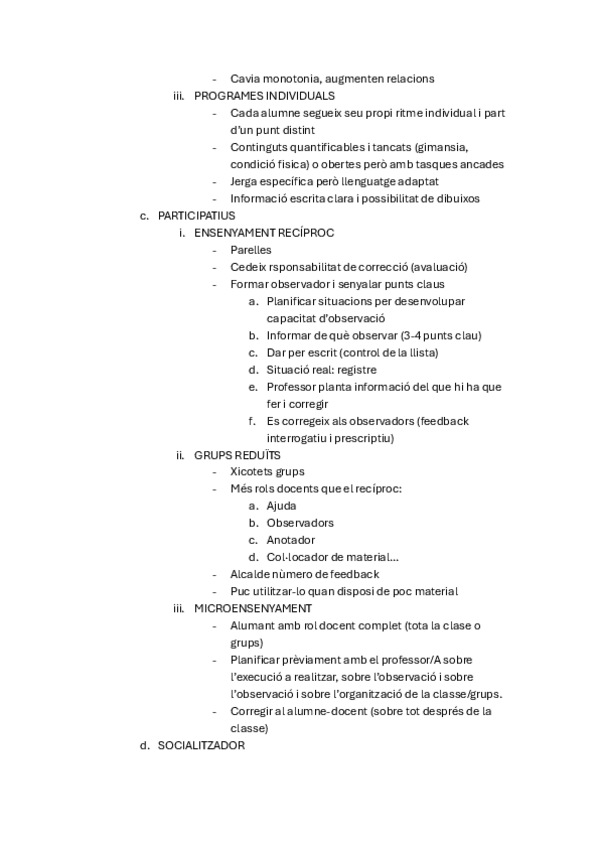 - Cavia monotonia, augmenten relacions

iii. PROGRAMES INDIVIDUALS

- Cada alumne segueix seu propi ritme individual i part d'un punt distint
- Continguts quantificables i tancats (gimansia, condició fisica) o obertes però amb tasques ancades
- Jerga específica però llenguatge adaptat
- Informació escrita clara i possibilitat de dibuixos

c. PARTICIPATIUS

i. ENSENYAMENT RECÍPROC

- Parelles
- Cedeix rsponsabilitat de correcció (avaluació)
- Formar observador i senyalar punts claus

a. Planificar situacions per desenvolupar capacitat d'observació
b. Informar de què observar (3-4 punts clau)
c. Dar per escrit (control de la llista)
d. Situació real: registre
e. Professor planta informació del que hi ha que fer i corregir
f. Es corregeix als observadors (feedback interrogatiu i prescriptiu)

ii. GRUPS REDUÏTS

- Xicotets grups
- Més rols docents que el recíproc:

a. Ajuda
b. Observadors
c. Anotador
d. Col·locador de material...

- Alcalde nùmero de feedback
- Puc utilitzar-lo quan disposi de poc material

iii. MICROENSENYAMENT

- Alumant amb rol docent complet (tota la clase o grups)
- Planificar prèviament amb el professor/A sobre l'execució a realitzar, sobre l'observació i sobre l'observació i sobre l'organització de la classe/grups.
- Corregir al alumne-docent (sobre tot després de la classe)

d. SOCIALITZADOR